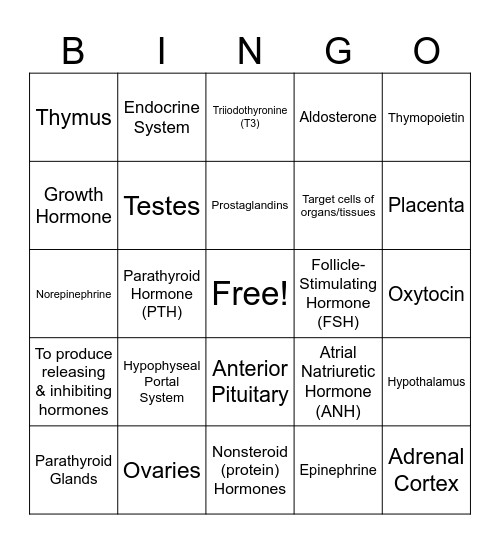 | B | I | N | G | O |
|---|---|---|---|---|
| Thymus | Endocrine System | Triiodothyronine (T3) | Aldosterone | Thymopoietin |
| Growth Hormone | Testes | Prostaglandins | Target cells of organs/tissues | Placenta |
| Norepinephrine | Parathyroid Hormone (PTH) | Free! | Follicle-Stimulating Hormone (FSH) | Oxytocin |
| To produce releasing & inhibiting hormones | Hypophyseal Portal System | Anterior Pituitary | Atrial Natriuretic Hormone (ANH) | Hypothalamus |
| Parathyroid Glands | Ovaries | Nonsteroid (protein) Hormones | Epinephrine | Adrenal Cortex |